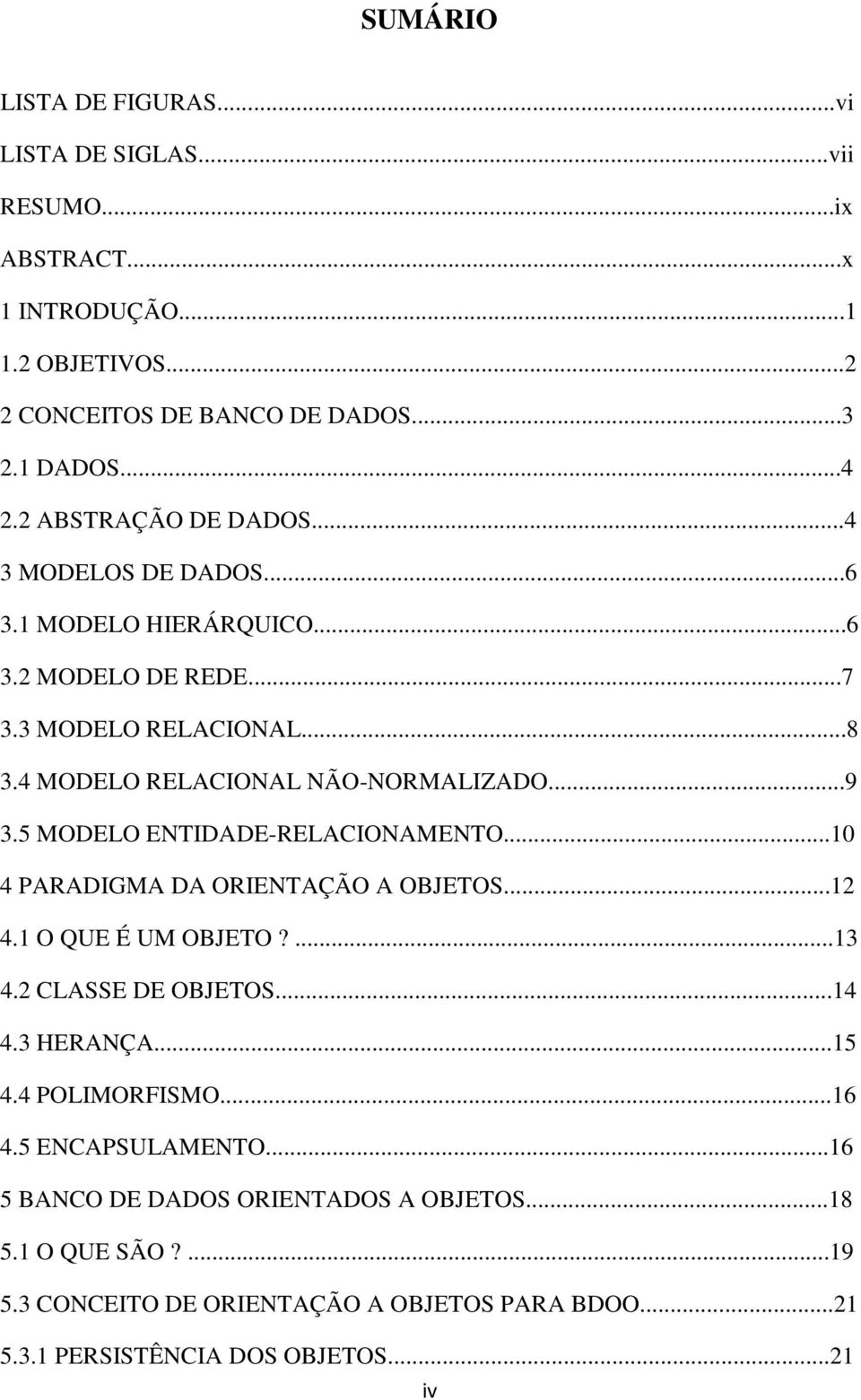 SUMÁRIO

LISTA DE FIGURAS...vi
LISTA DE SIGLAS...vii
RESUMO...ix
ABSTRACT...x
1 INTRODUÇÃO...1
1.2 OBJETIVOS...2
2 CONCEITOS DE BANCO DE DADOS...3
2.1 DADOS...4
2.2 ABSTRAÇÃO DE DADOS...4
3 MODELOS DE DADOS...6
3.1 MODELO HIERÁRQUICO...6
3.2 MODELO DE REDE...7
3.3 MODELO RELACIONAL...8
3.4 MODELO RELACIONAL NÃO-NORMALIZADO...9
3.5 MODELO ENTIDADE-RELACIONAMENTO...10
4 PARADIGMA DA ORIENTAÇÃO A OBJETOS...12
4.1 O QUE É UM OBJETO ?...13
4.2 CLASSE DE OBJETOS...14
4.3 HERANÇA...15
4.4 POLIMORFISMO...16
4.5 ENCAPSULAMENTO...16
5 BANCO DE DADOS ORIENTADOS A OBJETOS...18
5.1 O QUE SÃO ?...19
5.3 CONCEITO DE ORIENTAÇÃO A OBJETOS PARA BDOO...21
5.3.1 PERSISTÊNCIA DOS OBJETOS...21

iv